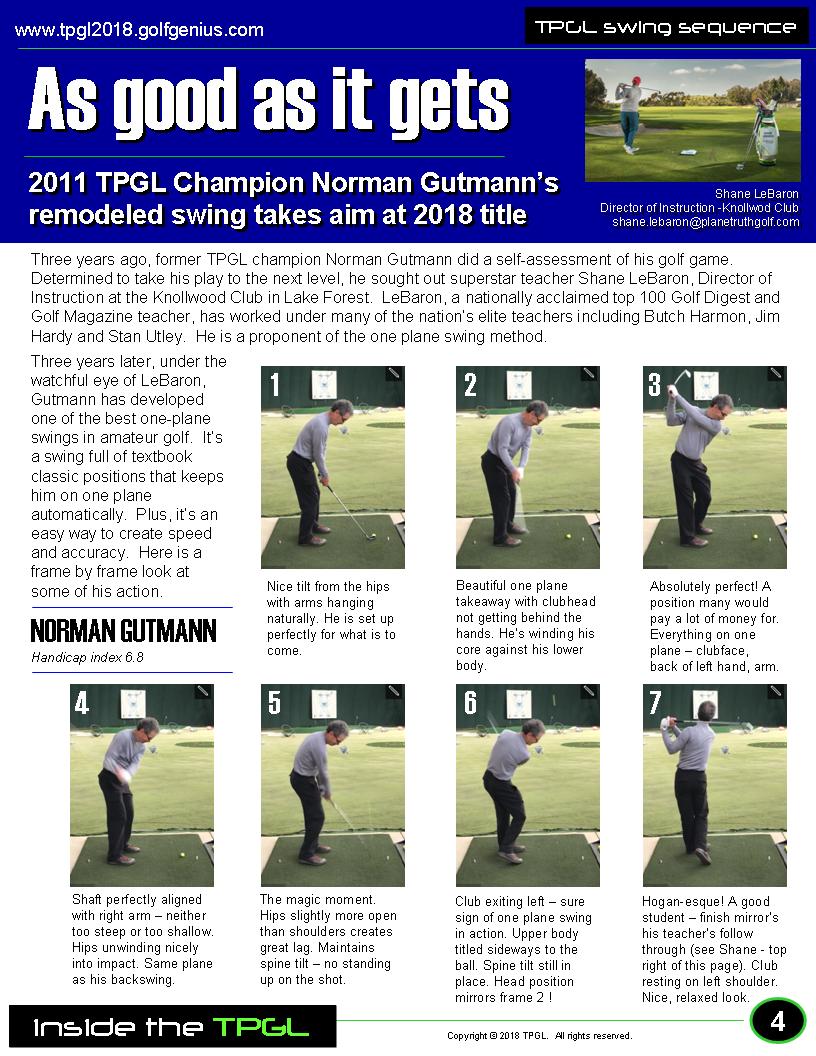 www.tpgl2018.golfgenius.com

TPGL swing sequence

As good as it gets

2011 TPGL Champion Norman Gutmann's remodeled swing takes aim at 2018 title

Shane LeBaron
Director of Instruction -Knollwod Club
shane.lebaron@planetruthgolf.com

Three years ago, former TPGL champion Norman Gutmann did a self-assessment of his golf game. Determined to take his play to the next level, he sought out superstar teacher Shane LeBaron, Director of Instruction at the Knollwood Club in Lake Forest. LeBaron, a nationally acclaimed top 100 Golf Digest and Golf Magazine teacher, has worked under many of the nation's elite teachers including Butch Harmon, Jim Hardy and Stan Utley. He is a proponent of the one plane swing method.

Three years later, under the watchful eye of LeBaron, Gutmann has developed one of the best one-plane swings in amateur golf. It's a swing full of textbook classic positions that keeps him on one plane automatically. Plus, it's an easy way to create speed and accuracy. Here is a frame by frame look at some of his action.

NORMAN GUTMANN
Handicap index 6.8

1
Nice tilt from the hips with arms hanging naturally. He is set up perfectly for what is to come.

2
Beautiful one plane takeaway with clubhead not getting behind the hands. He's winding his core against his lower body.

3
Absolutely perfect! A position many would pay a lot of money for. Everything on one plane – clubface, back of left hand, arm.

4
Shaft perfectly aligned with right arm – neither too steep or too shallow. Hips unwinding nicely into impact. Same plane as his backswing.

5
The magic moment. Hips slightly more open than shoulders creates great lag. Maintains spine tilt – no standing up on the shot.

6
Club exiting left – sure sign of one plane swing in action. Upper body titled sideways to the ball. Spine tilt still in place. Head position mirrors frame 2 !

7
Hogan-esque! A good student – finish mirror's his teacher's follow through (see Shane - top right of this page). Club resting on left shoulder. Nice, relaxed look.

Inside the TPGL

Copyright © 2018 TPGL. All rights reserved.

4